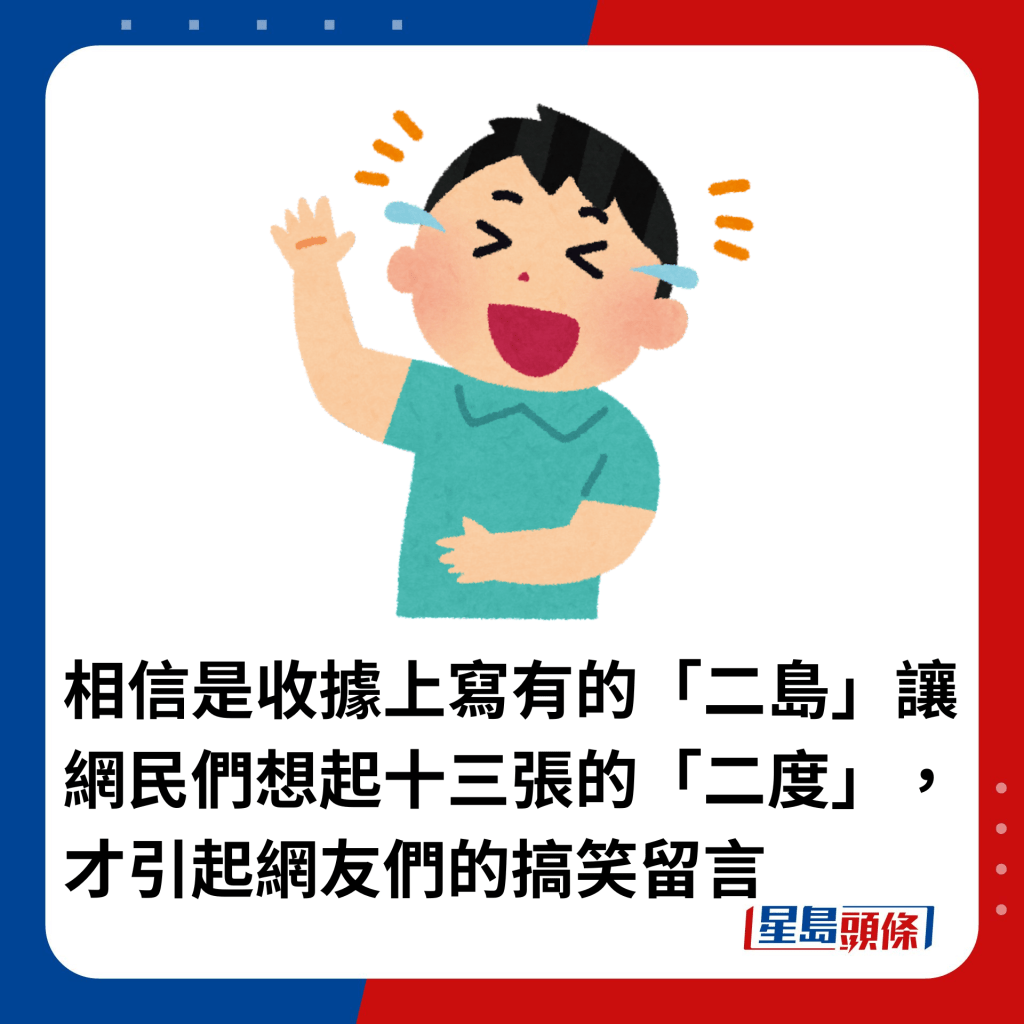 相信是收據上寫有的「二島」讓網民們想起十三張的「二度」，才引起網友們的搞笑留言

星島頭條